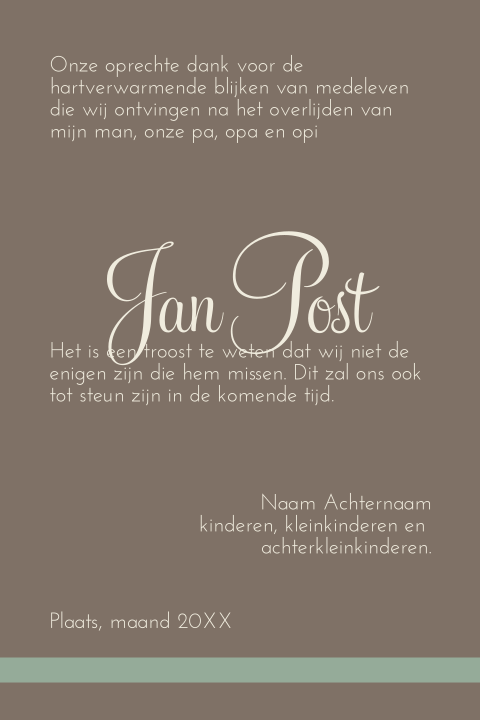 Onze oprechte dank voor de hartverwarmende blijken van medeleven die wij ontvingen na het overlijden van mijn man, onze pa, opa en opi

Jan Post

Het is een troost te weten dat wij niet de enigen zijn die hem missen. Dit zal ons ook tot steun zijn in de komende tijd.

Naam Achternaam
kinderen, kleinkinderen en
achterkleinkinderen.

Plaats, maand 20XX